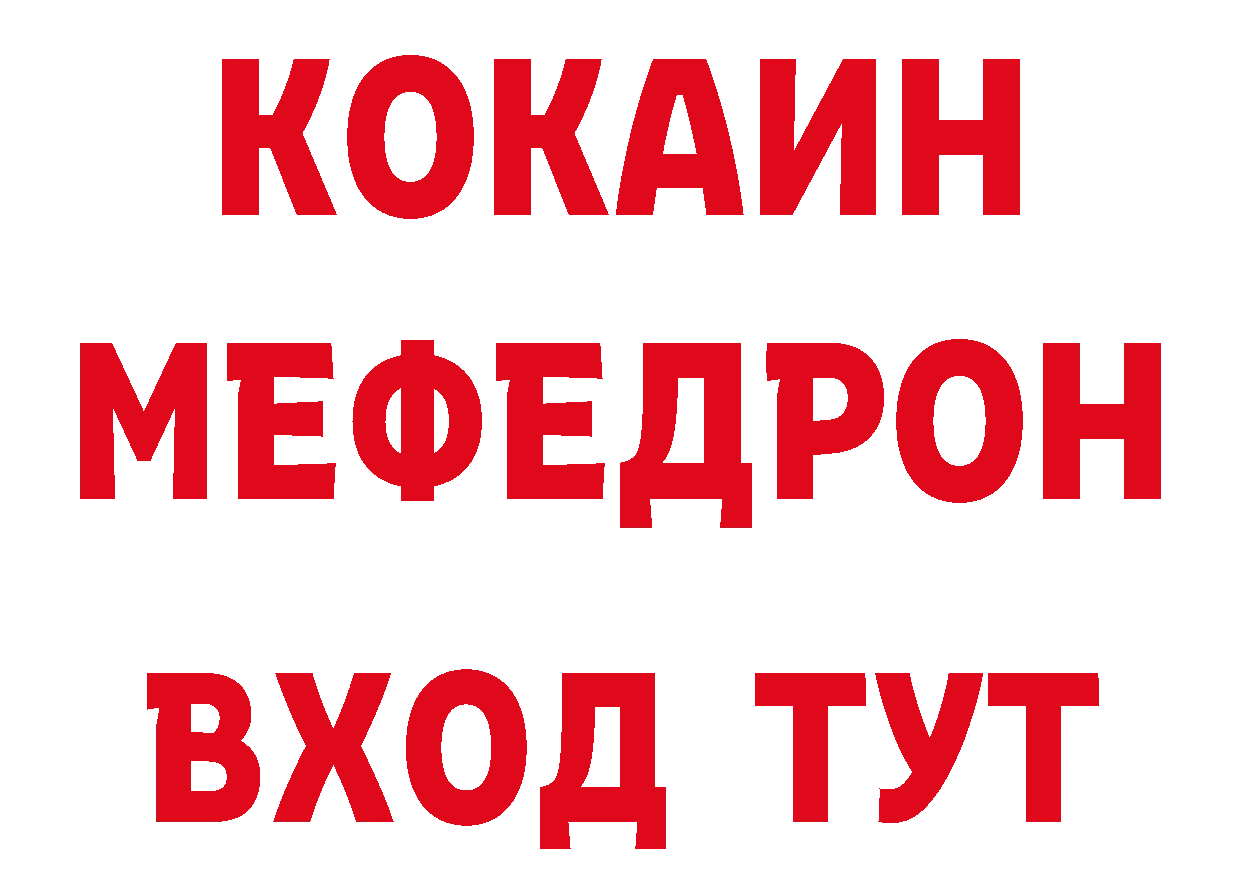 КОКАИН
МЕФЕДРОН
ВХОД ТУТ